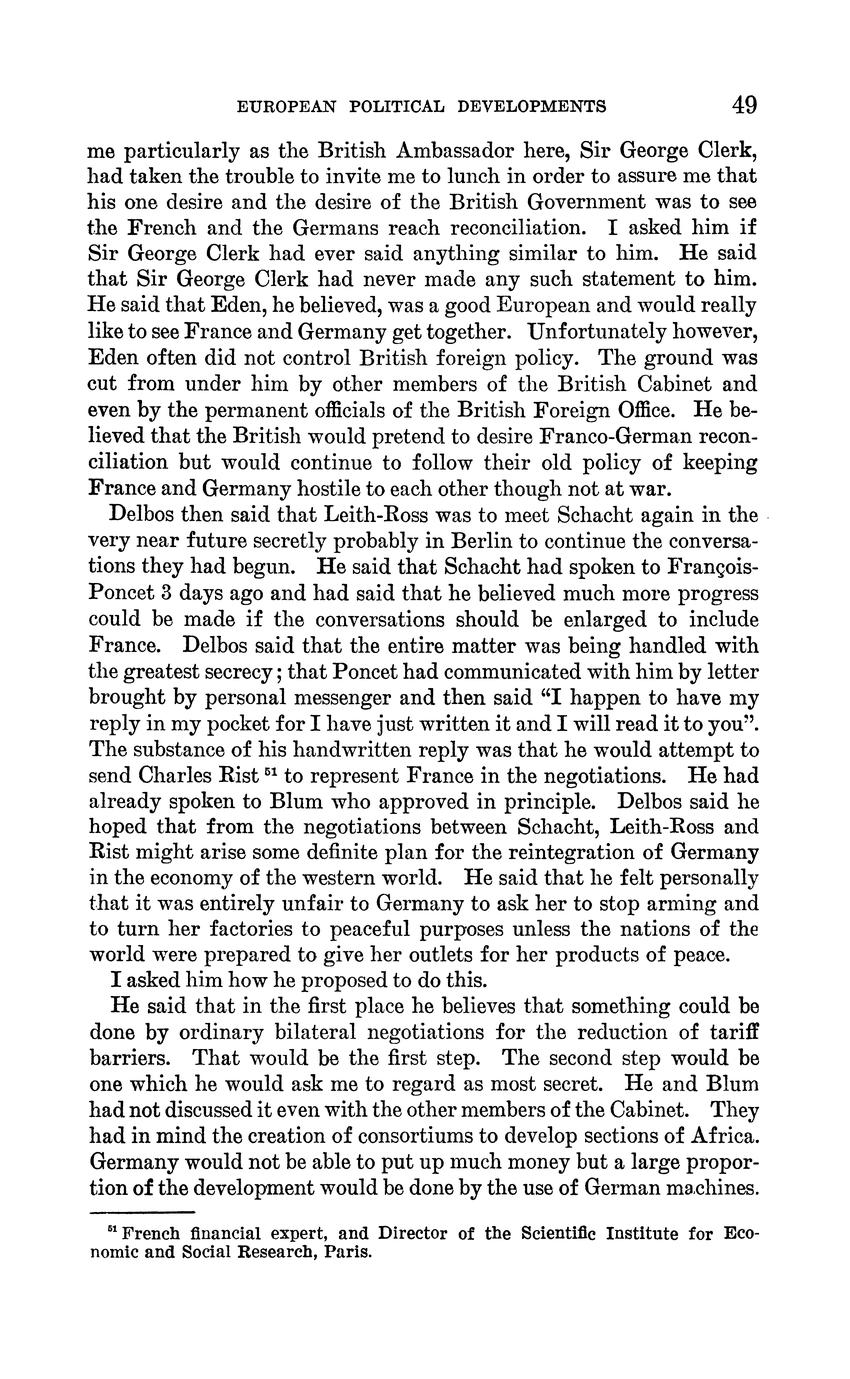 EUROPEAN POLITICAL DEVELOPMENTS 49

me particularly as the British Ambassador here, Sir George Clerk, had taken the trouble to invite me to lunch in order to assure me that his one desire and the desire of the British Government was to see the French and the Germans reach reconciliation. I asked him if Sir George Clerk had ever said anything similar to him. He said that Sir George Clerk had never made any such statement to him. He said that Eden, he believed, was a good European and would really like to see France and Germany get together. Unfortunately however, Eden often did not control British foreign policy. The ground was cut from under him by other members of the British Cabinet and even by the permanent officials of the British Foreign Office. He believed that the British would pretend to desire Franco-German reconciliation but would continue to follow their old policy of keeping France and Germany hostile to each other though not at war.

Delbos then said that Leith-Ross was to meet Schacht again in the very near future secretly probably in Berlin to continue the conversations they had begun. He said that Schacht had spoken to François-Poncet 3 days ago and had said that he believed much more progress could be made if the conversations should be enlarged to include France. Delbos said that the entire matter was being handled with the greatest secrecy; that Poncet had communicated with him by letter brought by personal messenger and then said "I happen to have my reply in my pocket for I have just written it and I will read it to you". The substance of his handwritten reply was that he would attempt to send Charles Rist $^{51}$ to represent France in the negotiations. He had already spoken to Blum who approved in principle. Delbos said he hoped that from the negotiations between Schacht, Leith-Ross and Rist might arise some definite plan for the reintegration of Germany in the economy of the western world. He said that he felt personally that it was entirely unfair to Germany to ask her to stop arming and to turn her factories to peaceful purposes unless the nations of the world were prepared to give her outlets for her products of peace.

I asked him how he proposed to do this.

He said that in the first place he believes that something could be done by ordinary bilateral negotiations for the reduction of tariff barriers. That would be the first step. The second step would be one which he would ask me to regard as most secret. He and Blum had not discussed it even with the other members of the Cabinet. They had in mind the creation of consortiums to develop sections of Africa. Germany would not be able to put up much money but a large proportion of the development would be done by the use of German machines.

$^{51}$ French financial expert, and Director of the Scientific Institute for Economic and Social Research, Paris.